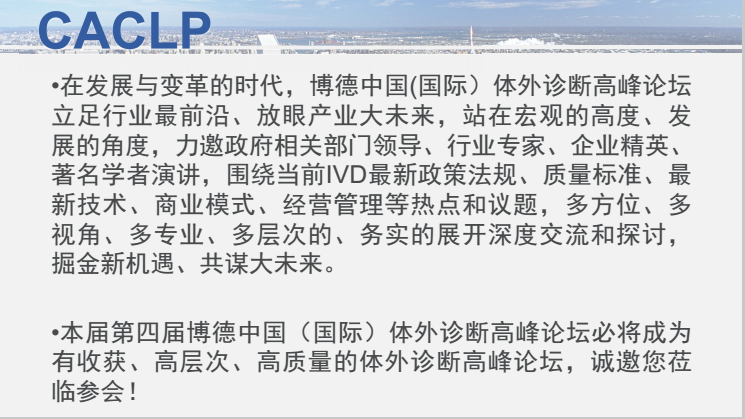 CACLP

•在发展与变革的时代，博德中国(国际）体外诊断高峰论坛立足行业最前沿、放眼产业大未来，站在宏观的高度、发展的角度，力邀政府相关部门领导、行业专家、企业精英、著名学者演讲，围绕当前IVD最新政策法规、质量标准、最新技术、商业模式、经营管理等热点和议题，多方位、多视角、多专业、多层次的、务实的展开深度交流和探讨，掘金新机遇、共谋大未来。

•本届第四届博德中国（国际）体外诊断高峰论坛必将成为有收获、高层次、高质量的体外诊断高峰论坛，诚邀您莅临参会！